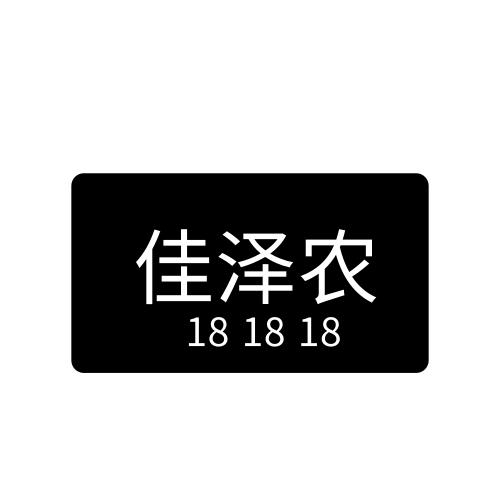 佳泽农
18 18 18